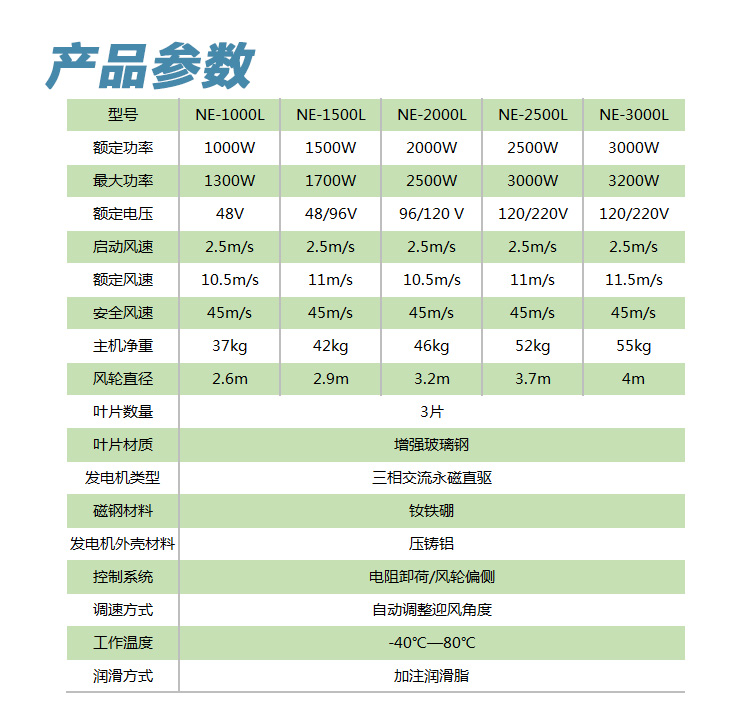 产品参数

| 型号 | NE-1000L | NE-1500L | NE-2000L | NE-2500L | NE-3000L |
|---|---|---|---|---|---|
| 额定功率 | 1000W | 1500W | 2000W | 2500W | 3000W |
| 最大功率 | 1300W | 1700W | 2500W | 3000W | 3200W |
| 额定电压 | 48V | 48/96V | 96/120 V | 120/220V | 120/220V |
| 启动风速 | 2.5m/s | 2.5m/s | 2.5m/s | 2.5m/s | 2.5m/s |
| 额定风速 | 10.5m/s | 11m/s | 10.5m/s | 11m/s | 11.5m/s |
| 安全风速 | 45m/s | 45m/s | 45m/s | 45m/s | 45m/s |
| 主机净重 | 37kg | 42kg | 46kg | 52kg | 55kg |
| 风轮直径 | 2.6m | 2.9m | 3.2m | 3.7m | 4m |
| 叶片数量 | 3片 | | | | |
| 叶片材质 | 增强玻璃钢 | | | | |
| 发电机类型 | 三相交流永磁直驱 | | | | |
| 磁钢材料 | 钕铁硼 | | | | |
| 发电机外壳材料 | 压铸铝 | | | | |
| 控制系统 | 电阻卸荷/风轮偏侧 | | | | |
| 调速方式 | 自动调整迎风角度 | | | | |
| 工作温度 | -40℃—80℃ | | | | |
| 润滑方式 | 加注润滑脂 | | | | |